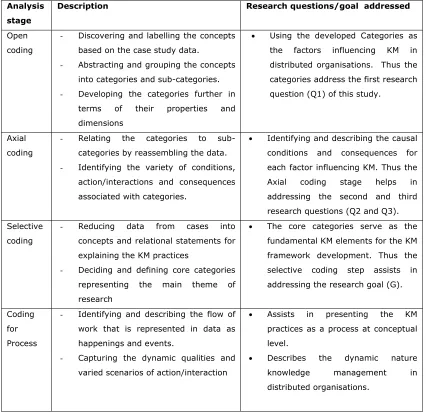 | Analysis stage | Description | Research questions/goal addressed |
|---|---|---|
| Open coding | - Discovering and labelling the concepts based on the case study data. - Abstracting and grouping the concepts into categories and sub-categories. - Developing the categories further in terms of their properties and dimensions | • Using the developed Categories as the factors influencing KM in distributed organisations. Thus the categories address the first research question (Q1) of this study. |
| Axial coding | - Relating the categories to sub-categories by reassembling the data. - Identifying the variety of conditions, action/interactions and consequences associated with categories. | • Identifying and describing the causal conditions and consequences for each factor influencing KM. Thus the Axial coding stage helps in addressing the second and third research questions (Q2 and Q3). |
| Selective coding | - Reducing data from cases into concepts and relational statements for explaining the KM practices - Deciding and defining core categories representing the main theme of research | • The core categories serve as the fundamental KM elements for the KM framework development. Thus the selective coding step assists in addressing the research goal (G). |
| Coding for Process | - Identifying and describing the flow of work that is represented in data as happenings and events. - Capturing the dynamic qualities and varied scenarios of action/interaction | • Assists in presenting the KM practices as a process at conceptual level. • Describes the dynamic nature knowledge management in distributed organisations. |